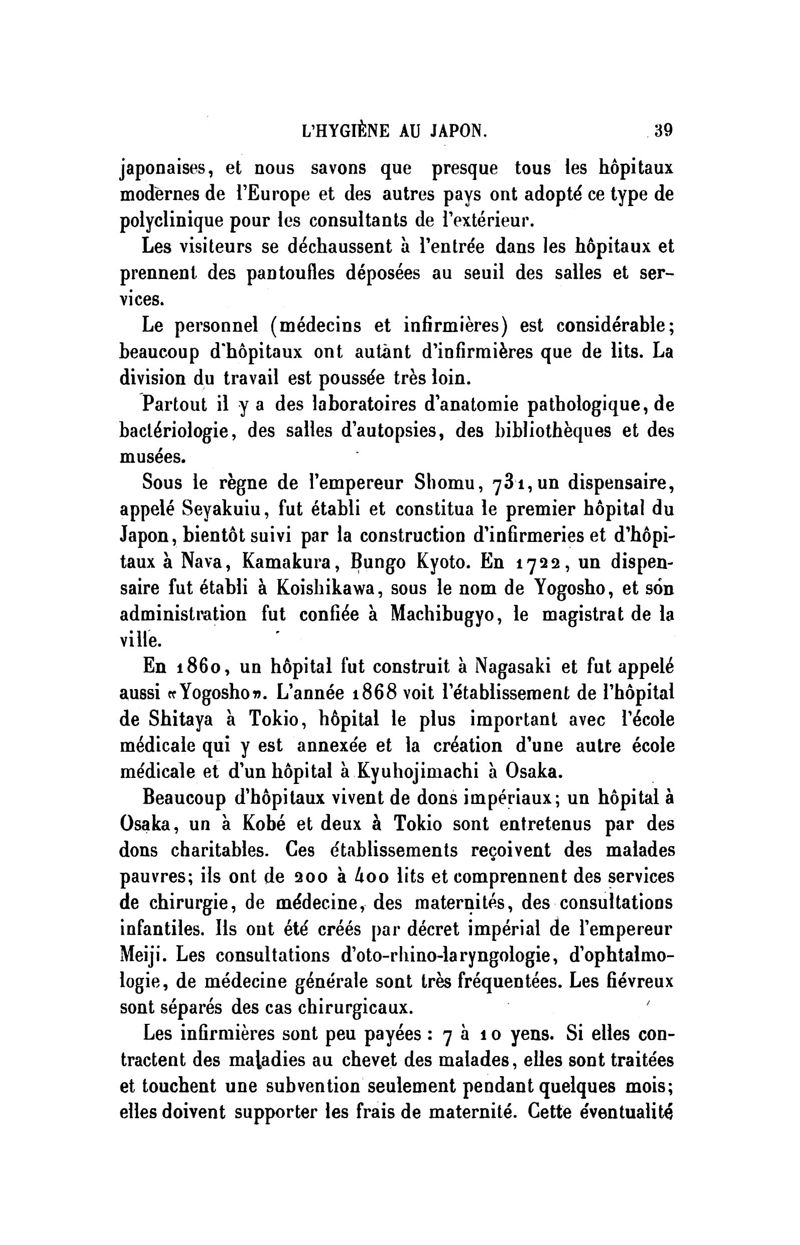 L'HYGIÈNE AU JAPON. 39

japonaises, et nous savons que presque tous les hôpitaux modernes de l'Europe et des autres pays ont adopté ce type de polyclinique pour les consultants de l'extérieur.

Les visiteurs se déchaussent à l'entrée dans les hôpitaux et prennent des pantoufles déposées au seuil des salles et services.

Le personnel (médecins et infirmières) est considérable; beaucoup d'hôpitaux ont autant d'infirmières que de lits. La division du travail est poussée très loin.

Partout il y a des laboratoires d'anatomie pathologique, de bactériologie, des salles d'autopsies, des bibliothèques et des musées.

Sous le règne de l'empereur Shomu, 731, un dispensaire, appelé Seyakuiu, fut établi et constitua le premier hôpital du Japon, bientôt suivi par la construction d'infirmeries et d'hôpitaux à Nava, Kamakura, Bungo Kyoto. En 1722, un dispensaire fut établi à Koishikawa, sous le nom de Yogosho, et son administration fut confiée à Machibugyo, le magistrat de la ville.

En 1860, un hôpital fut construit à Nagasaki et fut appelé aussi «Yogosho». L'année 1868 voit l'établissement de l'hôpital de Shitaya à Tokio, hôpital le plus important avec l'école médicale qui y est annexée et la création d'une autre école médicale et d'un hôpital à Kyuhojimachi à Osaka.

Beaucoup d'hôpitaux vivent de dons impériaux; un hôpital à Osaka, un à Kobé et deux à Tokio sont entretenus par des dons charitables. Ces établissements reçoivent des malades pauvres; ils ont de 200 à 400 lits et comprennent des services de chirurgie, de médecine, des maternités, des consultations infantiles. Ils ont été créés par décret impérial de l'empereur Meiji. Les consultations d'oto-rhino-laryngologie, d'ophtalmologie, de médecine générale sont très fréquentées. Les fiévreux sont séparés des cas chirurgicaux.

Les infirmières sont peu payées : 7 à 10 yens. Si elles contractent des maladies au chevet des malades, elles sont traitées et touchent une subvention seulement pendant quelques mois; elles doivent supporter les frais de maternité. Cette éventualité